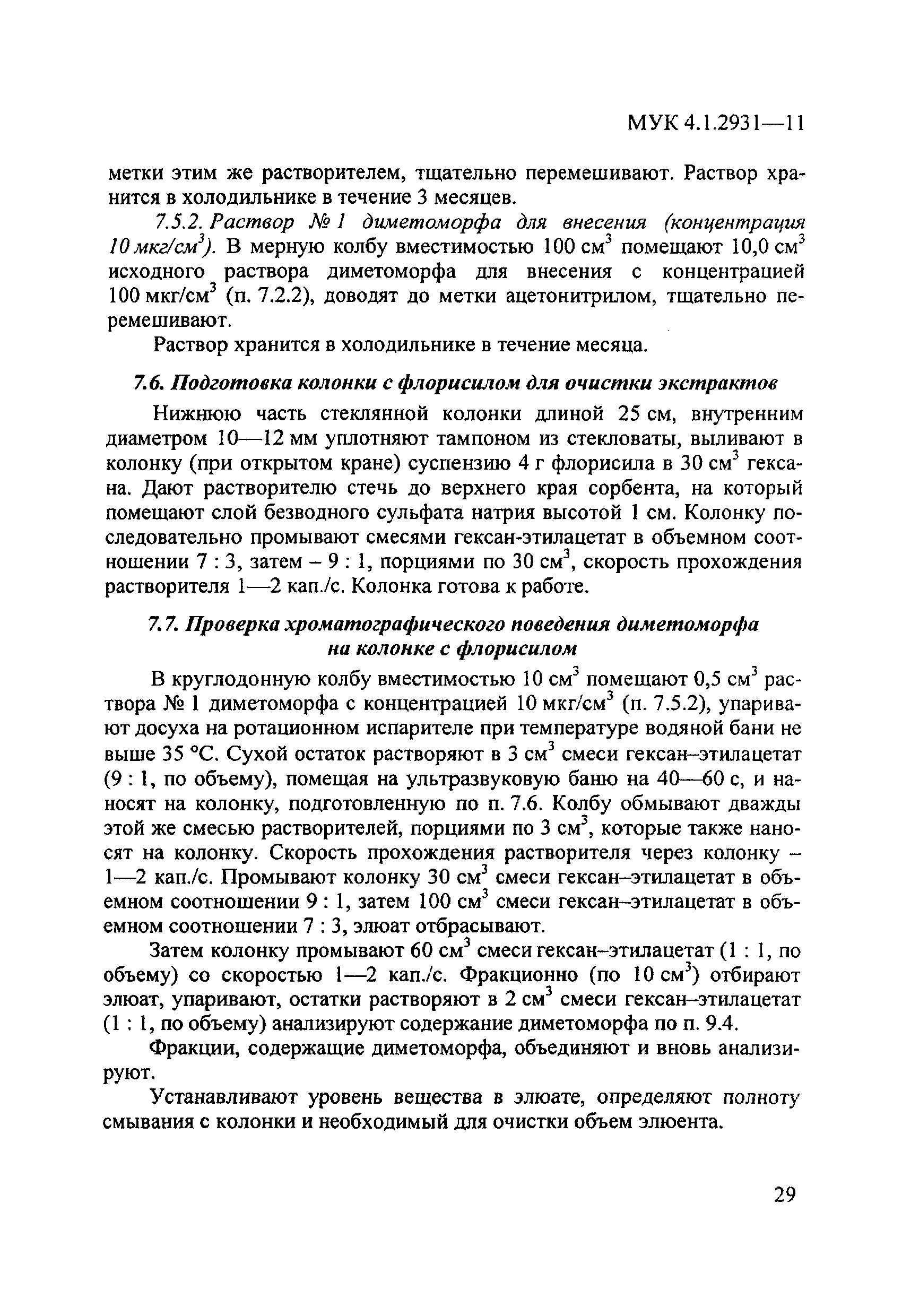 МУК 4.1.2931—11

метки этим же растворителем, тщательно перемешивают. Раствор хранится в холодильнике в течение 3 месяцев.

7.5.2. Раствор № 1 диметоморфа для внесения (концентрация 10 мкг/см$^3$). В мерную колбу вместимостью 100 см$^3$ помещают 10,0 см$^3$ исходного раствора диметоморфа для внесения с концентрацией 100 мкг/см$^3$ (п. 7.2.2), доводят до метки ацетонитрилом, тщательно перемешивают.

Раствор хранится в холодильнике в течение месяца.

7.6. Подготовка колонки с флорисилом для очистки экстрактов

Нижнюю часть стеклянной колонки длиной 25 см, внутренним диаметром 10—12 мм уплотняют тампоном из стекловаты, выливают в колонку (при открытом кране) суспензию 4 г флорисила в 30 см$^3$ гексана. Дают растворителю стечь до верхнего края сорбента, на который помещают слой безводного сульфата натрия высотой 1 см. Колонку последовательно промывают смесями гексан-этилацетат в объемном соотношении 7 : 3, затем – 9 : 1, порциями по 30 см$^3$, скорость прохождения растворителя 1—2 кап./с. Колонка готова к работе.

7.7. Проверка хроматографического поведения диметоморфа на колонке с флорисилом

В круглодонную колбу вместимостью 10 см$^3$ помещают 0,5 см$^3$ раствора № 1 диметоморфа с концентрацией 10 мкг/см$^3$ (п. 7.5.2), упаривают досуха на ротационном испарителе при температуре водяной бани не выше 35 °С. Сухой остаток растворяют в 3 см$^3$ смеси гексан–этилацетат (9 : 1, по объему), помещая на ультразвуковую баню на 40—60 с, и наносят на колонку, подготовленную по п. 7.6. Колбу обмывают дважды этой же смесью растворителей, порциями по 3 см$^3$, которые также наносят на колонку. Скорость прохождения растворителя через колонку – 1—2 кап./с. Промывают колонку 30 см$^3$ смеси гексан–этилацетат в объемном соотношении 9 : 1, затем 100 см$^3$ смеси гексан–этилацетат в объемном соотношении 7 : 3, элюат отбрасывают.

Затем колонку промывают 60 см$^3$ смеси гексан–этилацетат (1 : 1, по объему) со скоростью 1—2 кап./с. Фракционно (по 10 см$^3$) отбирают элюат, упаривают, остатки растворяют в 2 см$^3$ смеси гексан–этилацетат (1 : 1, по объему) анализируют содержание диметоморфа по п. 9.4.

Фракции, содержащие диметоморфа, объединяют и вновь анализируют.

Устанавливают уровень вещества в элюате, определяют полноту смывания с колонки и необходимый для очистки объем элюента.

29